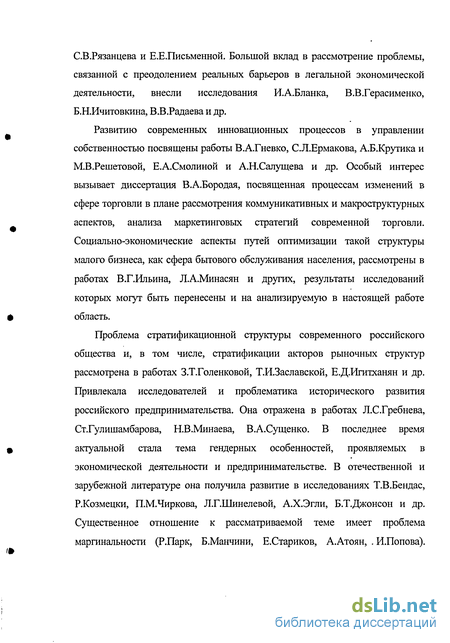 С.В.Рязанцева и Е.Е.Письменной. Большой вклад в рассмотрение проблемы, связанной с преодолением реальных барьеров в легальной экономической деятельности, внесли исследования И.А.Бланка, В.В.Герасименко, Б.Н.Ичитовкина, В.В.Радаева и др.

Развитию современных инновационных процессов в управлении собственностью посвящены работы В.А.Гневко, С.Л.Ермакова, А.Б.Крутика и М.В.Решетовой, Е.А.Смолиной и А.Н.Салущева и др. Особый интерес вызывает диссертация В.А.Бородая, посвященная процессам изменений в сфере торговли в плане рассмотрения коммуникативных и макроструктурных аспектов, анализа маркетинговых стратегий современной торговли. Социально-экономические аспекты путей оптимизации такой структуры малого бизнеса, как сфера бытового обслуживания населения, рассмотрены в работах В.Г.Ильина, Л.А.Минасян и других, результаты исследований которых могут быть перенесены и на анализируемую в настоящей работе область.

Проблема стратификационной структуры современного российского общества и, в том числе, стратификации акторов рыночных структур рассмотрена в работах З.Т.Голенковой, Т.И.Заславской, Е.Д.Игитханян и др. Привлекала исследователей и проблематика исторического развития российского предпринимательства. Она отражена в работах Л.С.Гребнева, Ст.Гулишамбарова, Н.В.Минаева, В.А.Сущенко. В последнее время актуальной стала тема гендерных особенностей, проявляемых в экономической деятельности и предпринимательстве. В отечественной и зарубежной литературе она получила развитие в исследованиях Т.В.Бендас, Р.Козмецки, П.М.Чиркова, Л.Г.Шинелевой, А.Х.Эгли, Б.Т.Джонсон и др. Существенное отношение к рассматриваемой теме имеет проблема маргинальности (Р.Парк, Б.Манчини, Е.Стариков, А.Атоян, . И.Попова).

dsLib.net
библиотека диссертаций